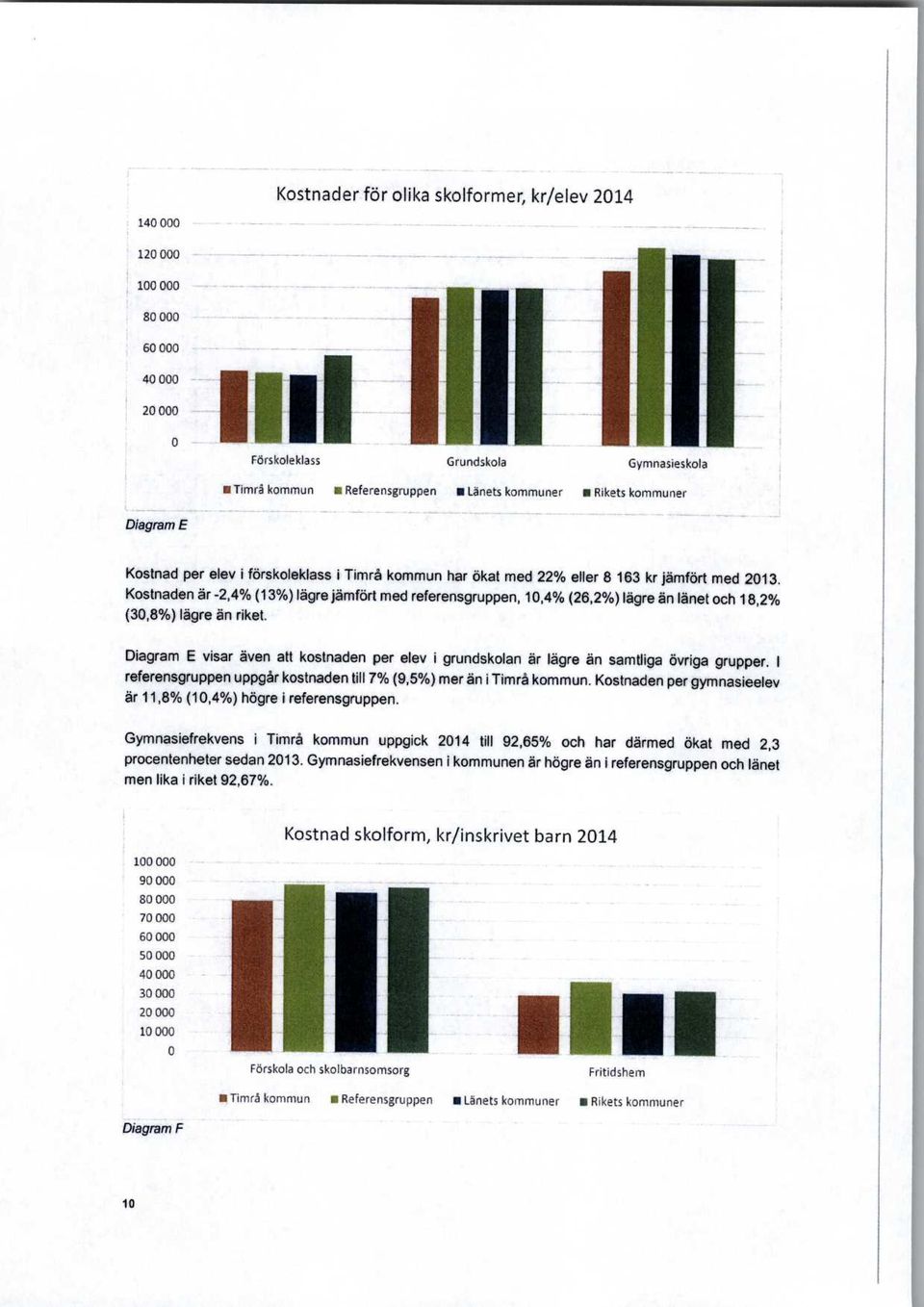 Kostnader för olika skolformer, kr/elev 2014

140 000
120 000
100 000
80 000
60 000
40 000
20 000
0

Förskoleklass
Grundskola
Gymnasieskola

Timrå kommun  Referensgruppen  Länets kommuner  Rikets kommuner

Diagram E

Kostnad per elev i förskoleklass i Timrå kommun har ökat med 22% eller 8 163 kr jämfört med 2013. Kostnaden är -2,4% (13%) lägre jämfört med referensgruppen, 10,4% (26,2%) lägre än länet och 18,2% (30,8%) lägre än riket.

Diagram E visar även att kostnaden per elev i grundskolan är lägre än samtliga övriga grupper. I referensgruppen uppgår kostnaden till 7% (9,5%) mer än i Timrå kommun. Kostnaden per gymnasieelev är 11,8% (10,4%) högre i referensgruppen.

Gymnasiefrekvens i Timrå kommun uppgick 2014 till 92,65% och har därmed ökat med 2,3 procentenheter sedan 2013. Gymnasiefrekvensen i kommunen är högre än i referensgruppen och länet men lika i riket 92,67%.

Kostnad skolform, kr/inskrivet barn 2014

100 000
90 000
80 000
70 000
60 000
50 000
40 000
30 000
20 000
10 000
0

Förskola och skolbarnsomsorg
Fritidshem

Timrå kommun  Referensgruppen  Länets kommuner  Rikets kommuner

Diagram F

10